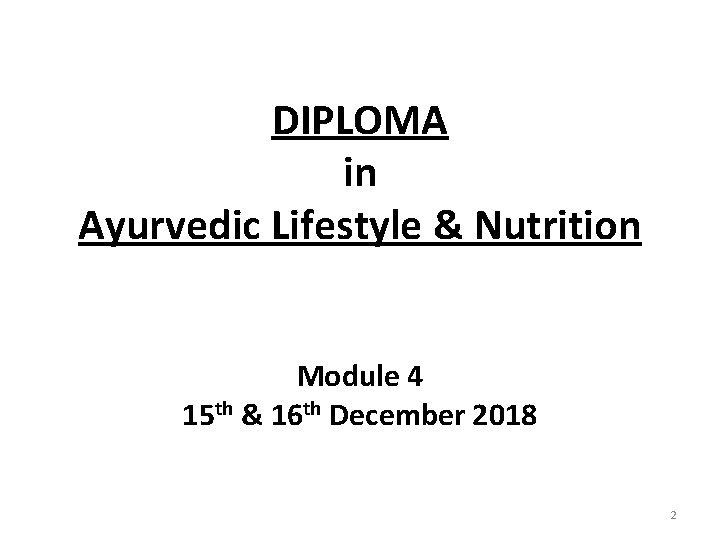 DIPLOMA
in
Ayurvedic Lifestyle & Nutrition

Module 4
15th & 16th December 2018

2